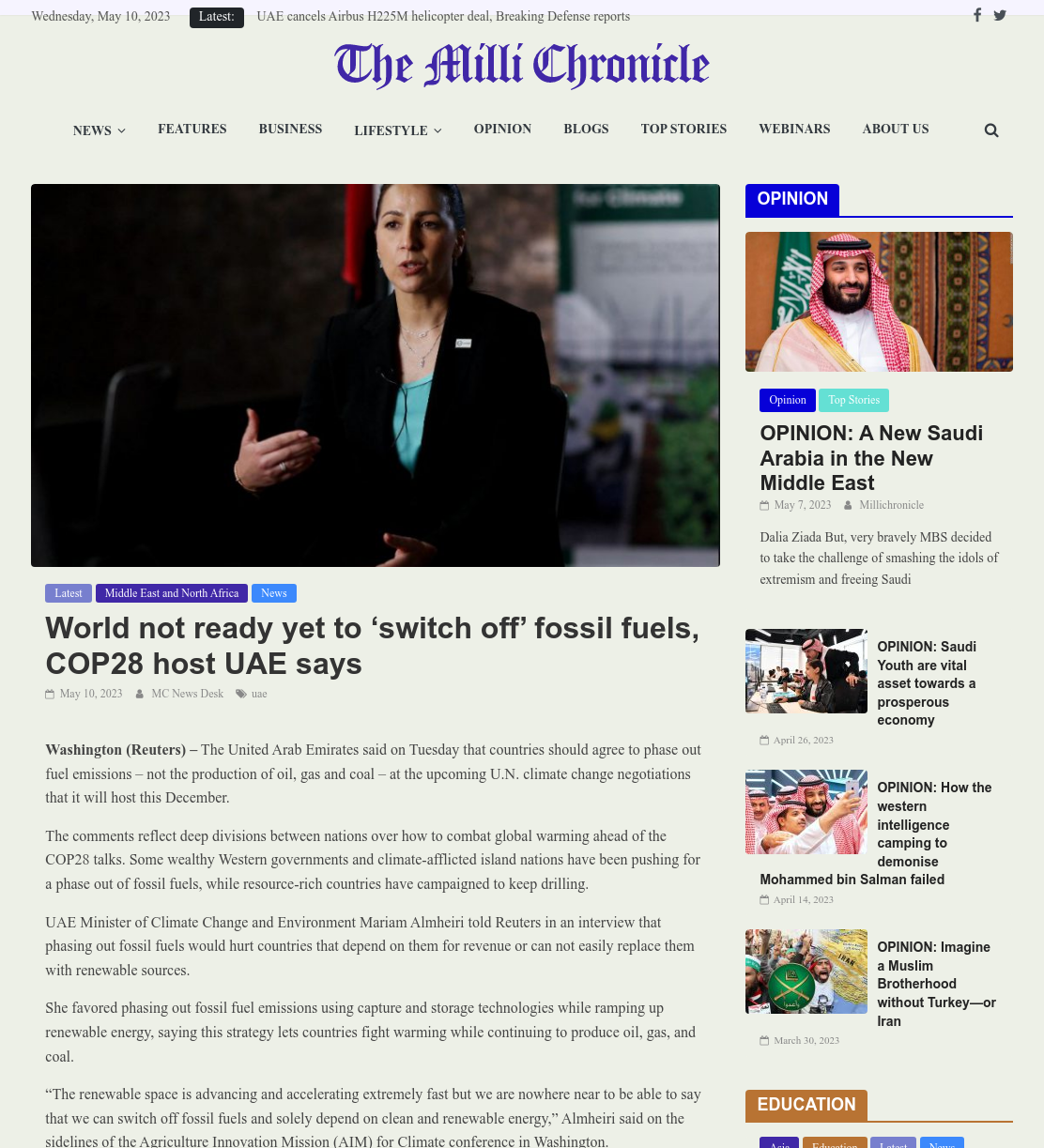 Wednesday, May 10, 2023 Latest: UAE cancels Airbus H225M helicopter deal, Breaking Defense reports

The Milli Chronicle

NEWS FEATURES BUSINESS LIFESTYLE OPINION BLOGS TOP STORIES WEBINARS ABOUT US

Latest Middle East and North Africa News

World not ready yet to ‘switch off’ fossil fuels, COP28 host UAE says

May 10, 2023 MC News Desk uae

Washington (Reuters) – The United Arab Emirates said on Tuesday that countries should agree to phase out fuel emissions – not the production of oil, gas and coal – at the upcoming U.N. climate change negotiations that it will host this December.

The comments reflect deep divisions between nations over how to combat global warming ahead of the COP28 talks. Some wealthy Western governments and climate-afflicted island nations have been pushing for a phase out of fossil fuels, while resource-rich countries have campaigned to keep drilling.

UAE Minister of Climate Change and Environment Mariam Almheiri told Reuters in an interview that phasing out fossil fuels would hurt countries that depend on them for revenue or can not easily replace them with renewable sources.

She favored phasing out fossil fuel emissions using capture and storage technologies while ramping up renewable energy, saying this strategy lets countries fight warming while continuing to produce oil, gas, and coal.

“The renewable space is advancing and accelerating extremely fast but we are nowhere near to be able to say that we can switch off fossil fuels and solely depend on clean and renewable energy,” Almheiri said on the sidelines of the Agriculture Innovation Mission (AIM) for Climate conference in Washington.

OPINION

Opinion Top Stories

OPINION: A New Saudi Arabia in the New Middle East

May 7, 2023 Millichronicle

Dalia Ziada But, very bravely MBS decided to take the challenge of smashing the idols of extremism and freeing Saudi

OPINION: Saudi Youth are vital asset towards a prosperous economy

April 26, 2023

OPINION: How the western intelligence camping to demonise Mohammed bin Salman failed

April 14, 2023

OPINION: Imagine a Muslim Brotherhood without Turkey—or Iran

March 30, 2023

EDUCATION

Asia Education Latest News